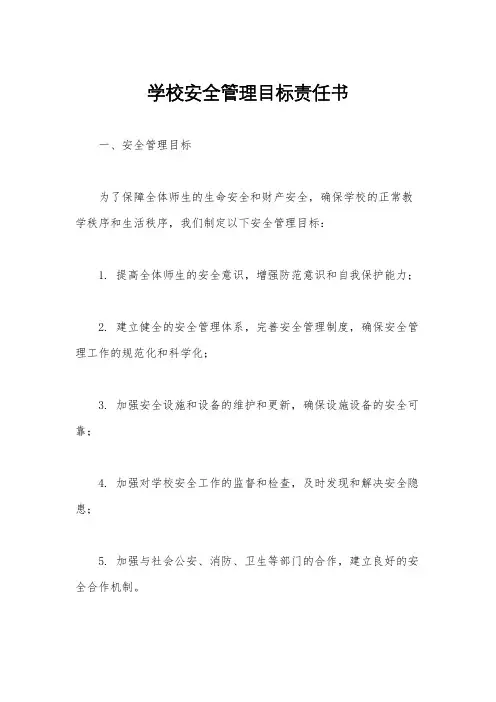 学校安全管理目标责任书

一、安全管理目标

为了保障全体师生的生命安全和财产安全，确保学校的正常教学秩序和生活秩序，我们制定以下安全管理目标：

1. 提高全体师生的安全意识，增强防范意识和自我保护能力；

2. 建立健全的安全管理体系，完善安全管理制度，确保安全管理工作的规范化和科学化；

3. 加强安全设施和设备的维护和更新，确保设施设备的安全可靠；

4. 加强对学校安全工作的监督和检查，及时发现和解决安全隐患；

5. 加强与社会公安、消防、卫生等部门的合作，建立良好的安全合作机制。